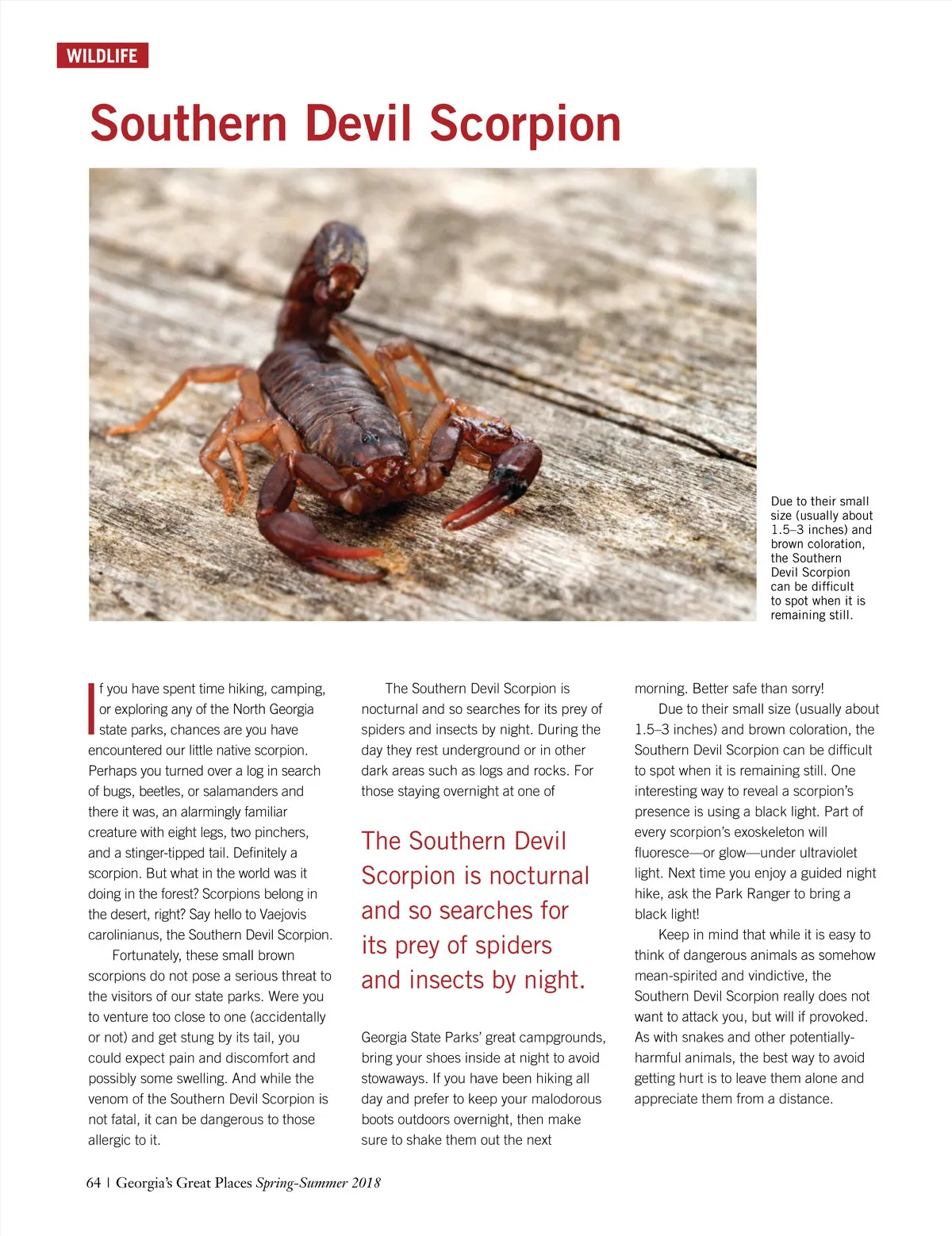 WILDLIFE

Southern Devil Scorpion

Due to their small size (usually about 1.5–3 inches) and brown coloration, the Southern Devil Scorpion can be difficult to spot when it is remaining still.

If you have spent time hiking, camping, or exploring any of the North Georgia state parks, chances are you have encountered our little native scorpion. Perhaps you turned over a log in search of bugs, beetles, or salamanders and there it was, an alarmingly familiar creature with eight legs, two pinchers, and a stinger-tipped tail. Definitely a scorpion. But what in the world was it doing in the forest? Scorpions belong in the desert, right? Say hello to Vaejovis carolinianus, the Southern Devil Scorpion.

Fortunately, these small brown scorpions do not pose a serious threat to the visitors of our state parks. Were you to venture too close to one (accidentally or not) and get stung by its tail, you could expect pain and discomfort and possibly some swelling. And while the venom of the Southern Devil Scorpion is not fatal, it can be dangerous to those allergic to it.

The Southern Devil Scorpion is nocturnal and so searches for its prey of spiders and insects by night. During the day they rest underground or in other dark areas such as logs and rocks. For those staying overnight at one of

The Southern Devil Scorpion is nocturnal and so searches for its prey of spiders and insects by night.

Georgia State Parks' great campgrounds, bring your shoes inside at night to avoid stowaways. If you have been hiking all day and prefer to keep your malodorous boots outdoors overnight, then make sure to shake them out the next

morning. Better safe than sorry!

Due to their small size (usually about 1.5–3 inches) and brown coloration, the Southern Devil Scorpion can be difficult to spot when it is remaining still. One interesting way to reveal a scorpion's presence is using a black light. Part of every scorpion's exoskeleton will fluoresce—or glow—under ultraviolet light. Next time you enjoy a guided night hike, ask the Park Ranger to bring a black light!

Keep in mind that while it is easy to think of dangerous animals as somehow mean-spirited and vindictive, the Southern Devil Scorpion really does not want to attack you, but will if provoked. As with snakes and other potentially-harmful animals, the best way to avoid getting hurt is to leave them alone and appreciate them from a distance.

64 | Georgia's Great Places Spring-Summer 2018